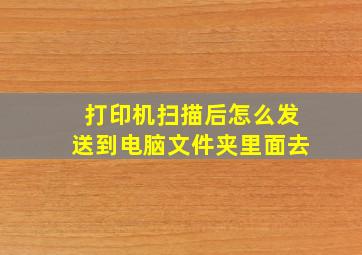 打印机扫描后怎么发送到电脑文件夹里面去